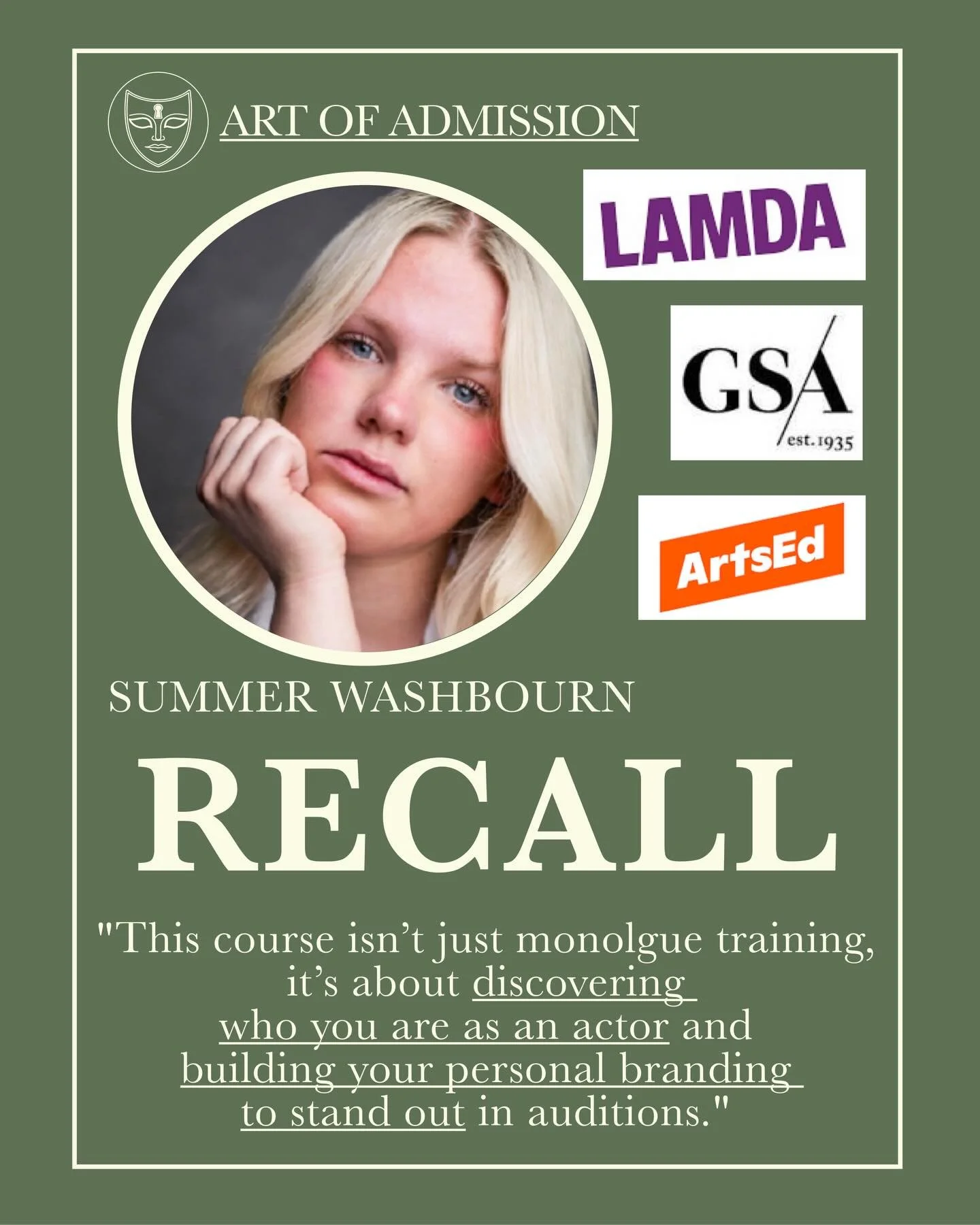 ART OF ADMISSION

LAMDA

GSA
est.1935

ArtsEd

SUMMER WASHBOURN

RECALL

"This course isn't just monolgue training, it's about discovering who you are as an actor and building your personal branding to stand out in auditions."